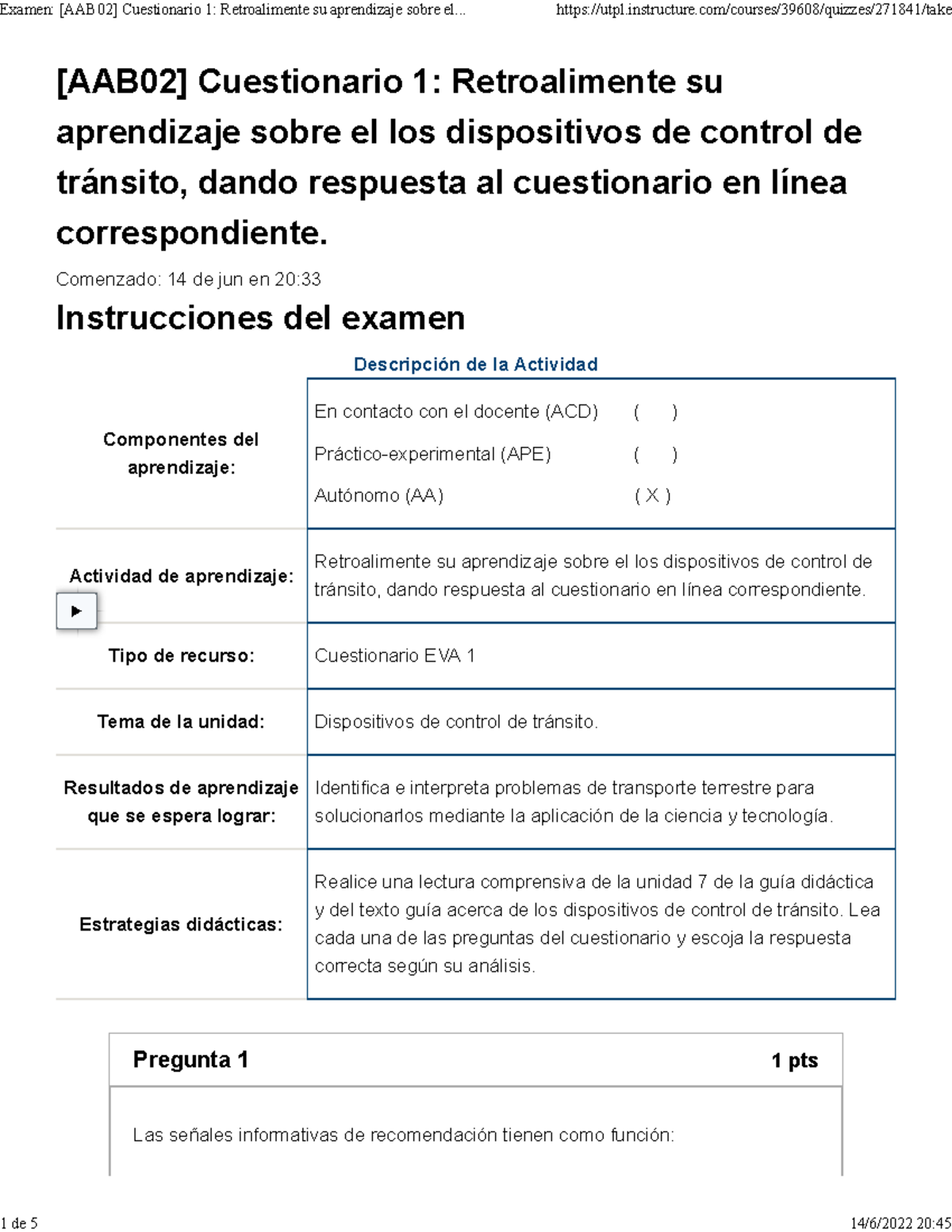 Examen: [AAB02] Cuestionario 1: Retroalimente su aprendizaje sobre el... https://utpl.instructure.com/courses/39608/quizzes/271841/take

[AAB02] Cuestionario 1: Retroalimente su aprendizaje sobre el los dispositivos de control de tránsito, dando respuesta al cuestionario en línea correspondiente.

Comenzado: 14 de jun en 20:33

Instrucciones del examen

Descripción de la Actividad

| | |
|---|---|
| Componentes del aprendizaje: | En contacto con el docente (ACD) ( ) Práctico-experimental (APE) ( ) Autónomo (AA) ( X ) |
| Actividad de aprendizaje: | Retroalimente su aprendizaje sobre el los dispositivos de control de tránsito, dando respuesta al cuestionario en línea correspondiente. |
| Tipo de recurso: | Cuestionario EVA 1 |
| Tema de la unidad: | Dispositivos de control de tránsito. |
| Resultados de aprendizaje que se espera lograr: | Identifica e interpreta problemas de transporte terrestre para solucionarlos mediante la aplicación de la ciencia y tecnología. |
| Estrategias didácticas: | Realice una lectura comprensiva de la unidad 7 de la guía didáctica y del texto guía acerca de los dispositivos de control de tránsito. Lea cada una de las preguntas del cuestionario y escoja la respuesta correcta según su análisis. |

Pregunta 1 1 pts

Las señales informativas de recomendación tienen como función:

1 de 5 14/6/2022 20:45